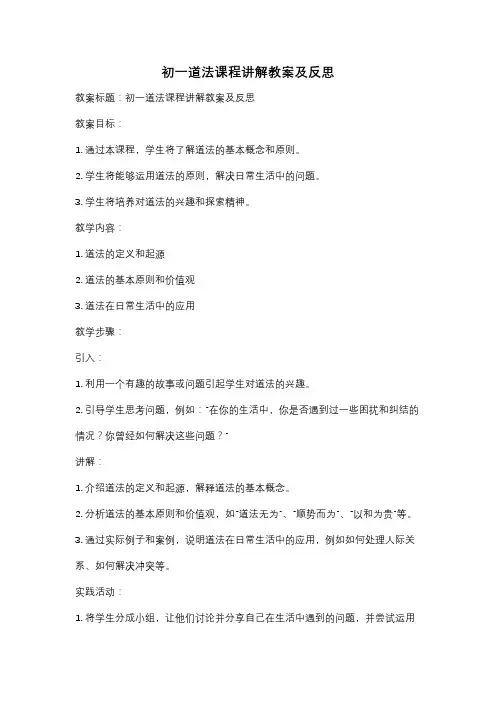 初一道法课程讲解教案及反思

教案标题：初一道法课程讲解教案及反思

教案目标：

1. 通过本课程，学生将了解道法的基本概念和原则。

2. 学生将能够运用道法的原则，解决日常生活中的问题。

3. 学生将培养对道法的兴趣和探索精神。

教学内容：

1. 道法的定义和起源

2. 道法的基本原则和价值观

3. 道法在日常生活中的应用

教学步骤：

引入：

1. 利用一个有趣的故事或问题引起学生对道法的兴趣。

2. 引导学生思考问题，例如："在你的生活中，你是否遇到过一些困扰和纠结的情况？你曾经如何解决这些问题？"

讲解：

1. 介绍道法的定义和起源，解释道法的基本概念。

2. 分析道法的基本原则和价值观，如"道法无为"、"顺势而为"、"以和为贵"等。

3. 通过实际例子和案例，说明道法在日常生活中的应用，例如如何处理人际关系、如何解决冲突等。

实践活动：

1. 将学生分成小组，让他们讨论并分享自己在生活中遇到的问题，并尝试运用